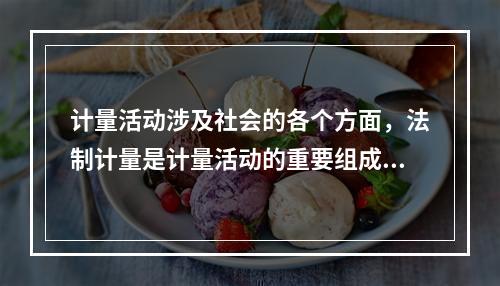 计量活动涉及社会的各个方面，法制计量是计量活动的重要组成...